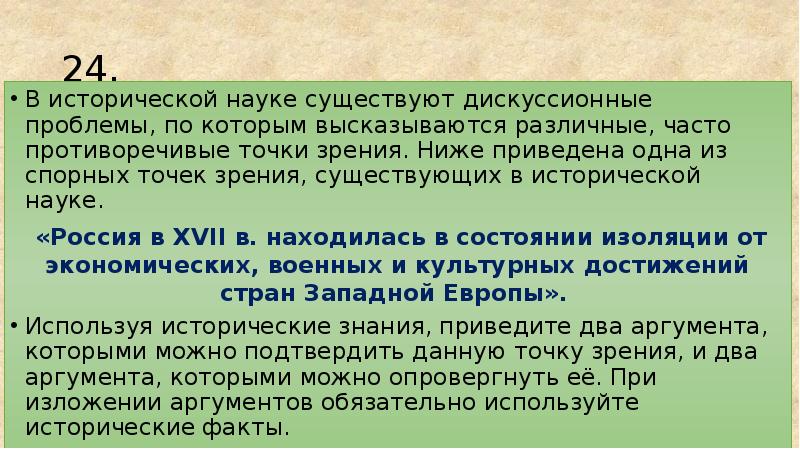 24.

• В исторической науке существуют дискуссионные проблемы, по которым высказываются различные, часто противоречивые точки зрения. Ниже приведена одна из спорных точек зрения, существующих в исторической науке.

«Россия в XVII в. находилась в состоянии изоляции от экономических, военных и культурных достижений стран Западной Европы».

• Используя исторические знания, приведите два аргумента, которыми можно подтвердить данную точку зрения, и два аргумента, которыми можно опровергнуть её. При изложении аргументов обязательно используйте исторические факты.